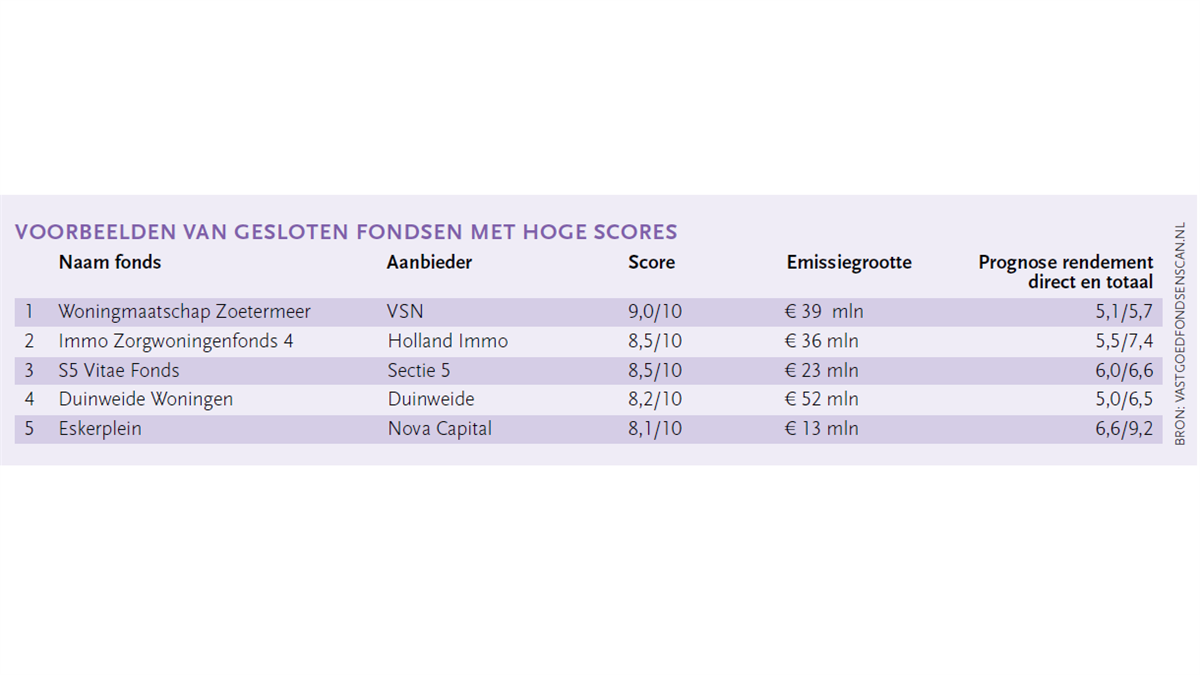 VOORBEELDEN VAN GESLOTEN FONDSEN MET HOGE SCORES

| | Naam fonds | Aanbieder | Score | Emissiegrootte | Prognose rendement direct en totaal |
|---|---|---|---|---|---|
| 1 | Woningmaatschap Zoetermeer | VSN | 9,0/10 | € 39 mln | 5,1/5,7 |
| 2 | Immo Zorgwoningenfonds 4 | Holland Immo | 8,5/10 | € 36 mln | 5,5/7,4 |
| 3 | S5 Vitae Fonds | Sectie 5 | 8,5/10 | € 23 mln | 6,0/6,6 |
| 4 | Duinweide Woningen | Duinweide | 8,2/10 | € 52 mln | 5,0/6,5 |
| 5 | Eskerplein | Nova Capital | 8,1/10 | € 13 mln | 6,6/9,2 |

BRON: VASTGOEDFONDSENSCAN.NL